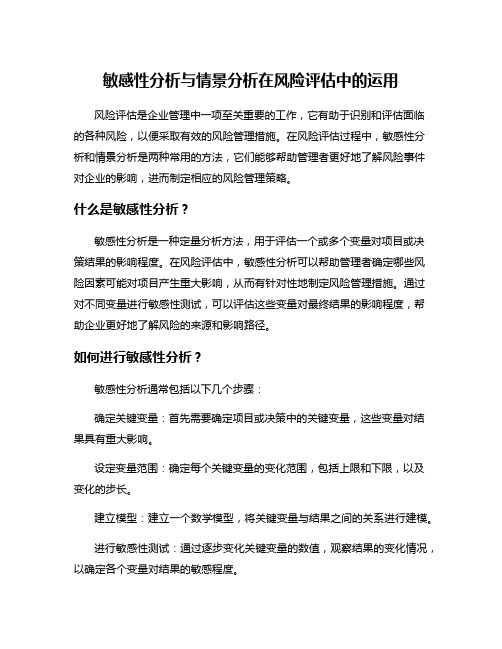 敏感性分析与情景分析在风险评估中的运用

风险评估是企业管理中一项至关重要的工作，它有助于识别和评估面临的各种风险，以便采取有效的风险管理措施。在风险评估过程中，敏感性分析和情景分析是两种常用的方法，它们能够帮助管理者更好地了解风险事件对企业的影响，进而制定相应的风险管理策略。

什么是敏感性分析？

敏感性分析是一种定量分析方法，用于评估一个或多个变量对项目或决策结果的影响程度。在风险评估中，敏感性分析可以帮助管理者确定哪些风险因素可能对项目产生重大影响，从而有针对性地制定风险管理措施。通过对不同变量进行敏感性测试，可以评估这些变量对最终结果的影响程度，帮助企业更好地了解风险的来源和影响路径。

如何进行敏感性分析？

敏感性分析通常包括以下几个步骤：

确定关键变量：首先需要确定项目或决策中的关键变量，这些变量对结果具有重大影响。

设定变量范围：确定每个关键变量的变化范围，包括上限和下限，以及变化的步长。

建立模型：建立一个数学模型，将关键变量与结果之间的关系进行建模。

进行敏感性测试：通过逐步变化关键变量的数值，观察结果的变化情况，以确定各个变量对结果的敏感程度。